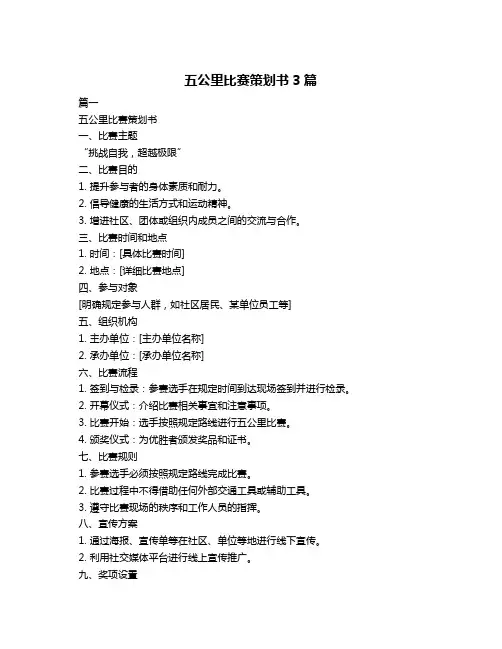 五公里比赛策划书 3 篇

篇一

五公里比赛策划书

一、比赛主题

“挑战自我，超越极限”

二、比赛目的

1. 提升参与者的身体素质和耐力。

2. 倡导健康的生活方式和运动精神。

3. 增进社区、团体或组织内成员之间的交流与合作。

三、比赛时间和地点

1. 时间：[具体比赛时间]

2. 地点：[详细比赛地点]

四、参与对象

[明确规定参与人群，如社区居民、某单位员工等]

五、组织机构

1. 主办单位：[主办单位名称]

2. 承办单位：[承办单位名称]

六、比赛流程

1. 签到与检录：参赛选手在规定时间到达现场签到并进行检录。

2. 开幕仪式：介绍比赛相关事宜和注意事项。

3. 比赛开始：选手按照规定路线进行五公里比赛。

4. 颁奖仪式：为优胜者颁发奖品和证书。

七、比赛规则

1. 参赛选手必须按照规定路线完成比赛。

2. 比赛过程中不得借助任何外部交通工具或辅助工具。

3. 遵守比赛现场的秩序和工作人员的指挥。

八、宣传方案

1. 通过海报、宣传单等在社区、单位等地进行线下宣传。

2. 利用社交媒体平台进行线上宣传推广。

九、奖项设置